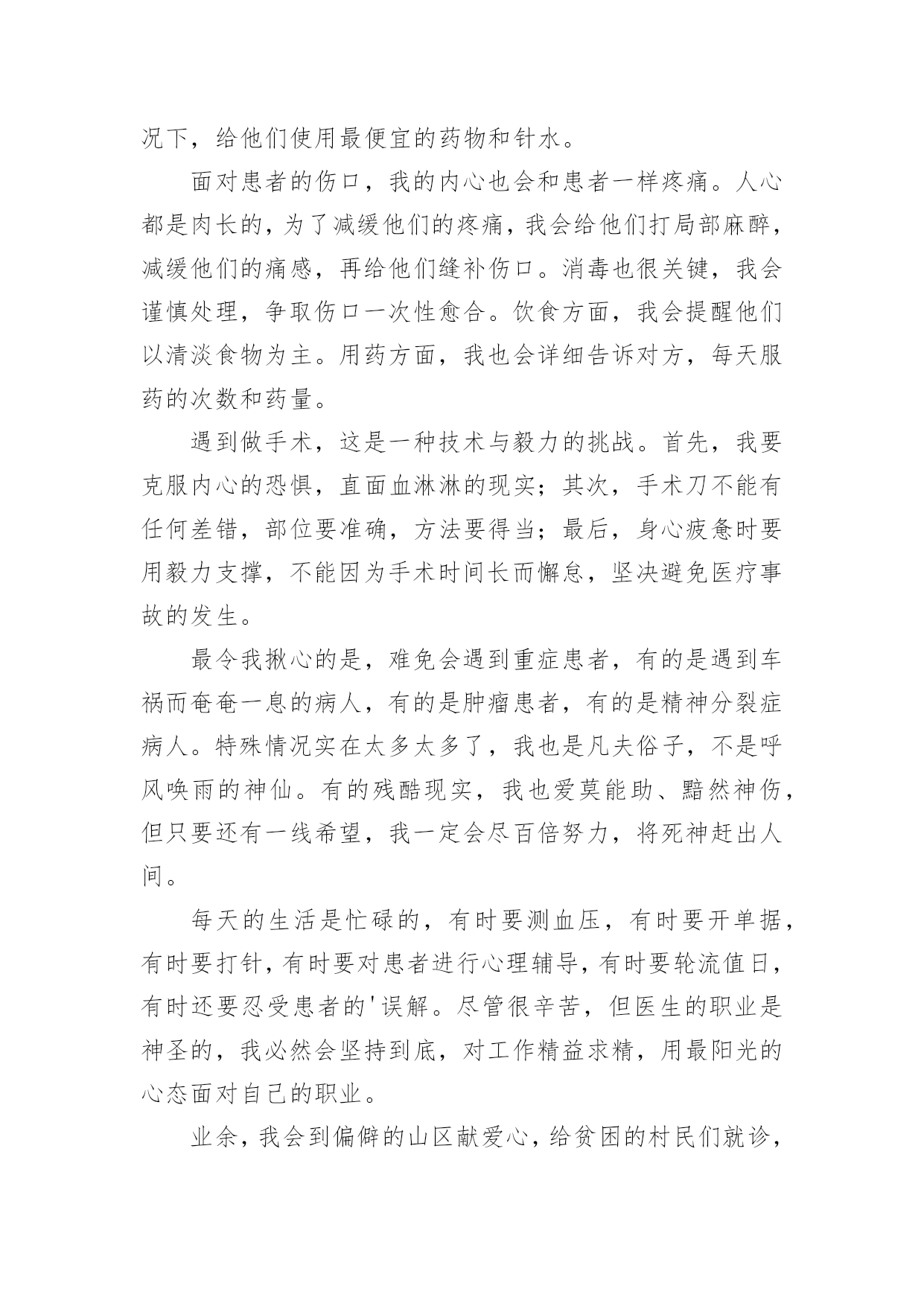 况下，给他们使用最便宜的药物和针水。

面对患者的伤口，我的内心也会和患者一样疼痛。人心都是肉长的，为了减缓他们的疼痛，我会给他们打局部麻醉，减缓他们的痛感，再给他们缝补伤口。消毒也很关键，我会谨慎处理，争取伤口一次性愈合。饮食方面，我会提醒他们以清淡食物为主。用药方面，我也会详细告诉对方，每天服药的次数和药量。

遇到做手术，这是一种技术与毅力的挑战。首先，我要克服内心的恐惧，直面血淋淋的现实；其次，手术刀不能有任何差错，部位要准确，方法要得当；最后，身心疲惫时要用毅力支撑，不能因为手术时间长而懈怠，坚决避免医疗事故的发生。

最令我揪心的是，难免会遇到重症患者，有的是遇到车祸而奄奄一息的病人，有的是肿瘤患者，有的是精神分裂症病人。特殊情况实在太多太多了，我也是凡夫俗子，不是呼风唤雨的神仙。有的残酷现实，我也爱莫能助、黯然神伤，但只要还有一线希望，我一定会尽百倍努力，将死神赶出人间。

每天的生活是忙碌的，有时要测血压，有时要开单据，有时要打针，有时要对患者进行心理辅导，有时要轮流值日，有时还要忍受患者的'误解。尽管很辛苦，但医生的职业是神圣的，我必然会坚持到底，对工作精益求精，用最阳光的心态面对自己的职业。

业余，我会到偏僻的山区献爱心，给贫困的村民们就诊，